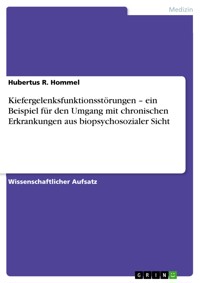 Medizin

Hubertus R. Hommel

Kiefergelenksfunktionsstörungen – ein Beispiel für den Umgang mit chronischen Erkrankungen aus biopsychosozialer Sicht

Wissenschaftlicher Aufsatz

GRIN